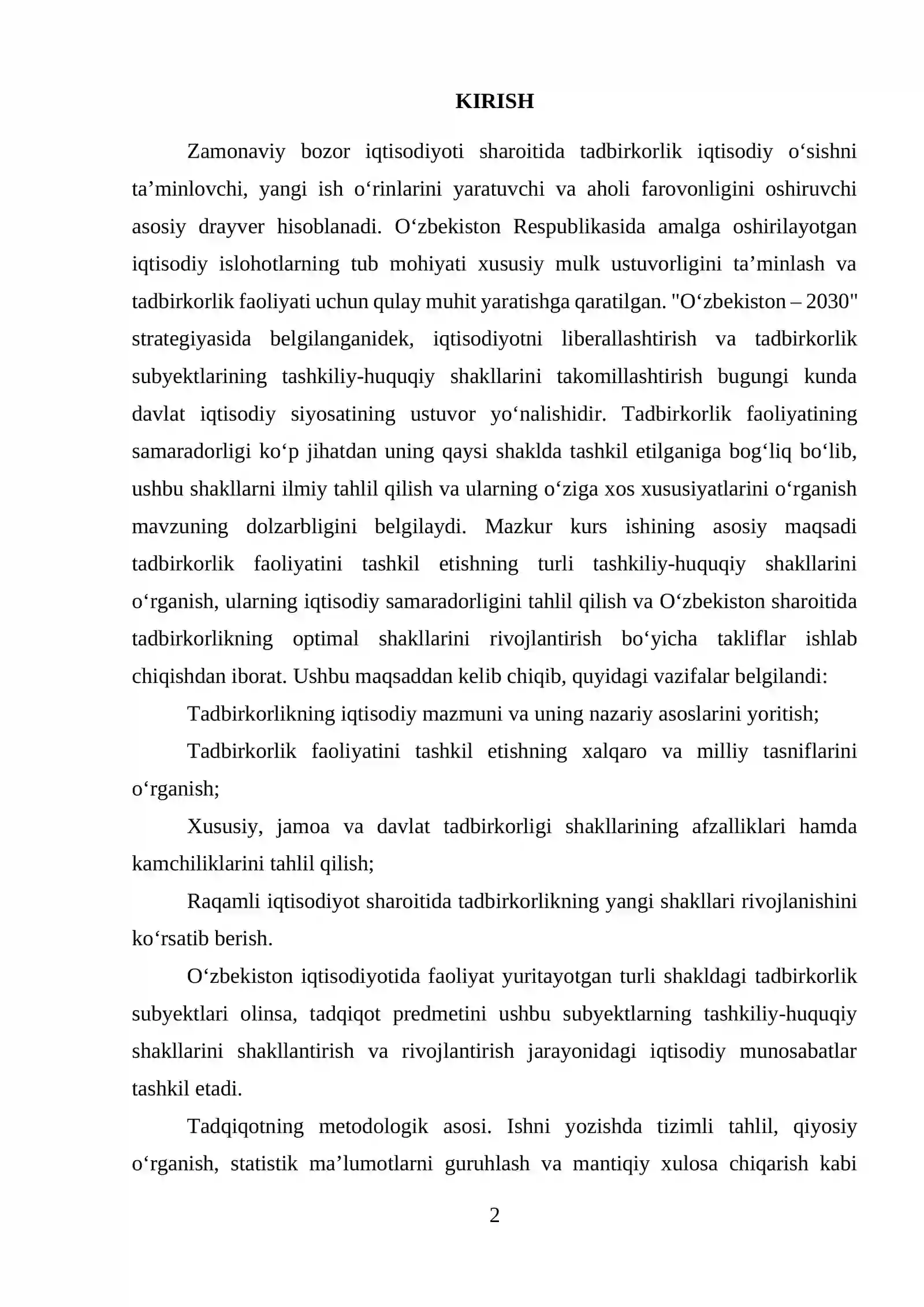 KIRISH

Zamonaviy bozor iqtisodiyoti sharoitida tadbirkorlik iqtisodiy o'sishni ta'minlovchi, yangi ish o'rinlarini yaratuvchi va aholi farovonligini oshiruvchi asosiy drayver hisoblanadi. O'zbekiston Respublikasida amalga oshirilayotgan iqtisodiy islohotlarning tub mohiyati xususiy mulk ustuvorligini ta'minlash va tadbirkorlik faoliyati uchun qulay muhit yaratishga qaratilgan. "O'zbekiston – 2030" strategiyasida belgilanganidek, iqtisodiyotni liberallashtirish va tadbirkorlik subyektlarining tashkiliy-huquqiy shakllarini takomillashtirish bugungi kunda davlat iqtisodiy siyosatining ustuvor yo'nalishidir. Tadbirkorlik faoliyatining samaradorligi ko'p jihatdan uning qaysi shaklda tashkil etilganiga bog'liq bo'lib, ushbu shakllarni ilmiy tahlil qilish va ularning o'ziga xos xususiyatlarini o'rganish mavzuning dolzarbligini belgilaydi. Mazkur kurs ishining asosiy maqsadi tadbirkorlik faoliyatini tashkil etishning turli tashkiliy-huquqiy shakllarini o'rganish, ularning iqtisodiy samaradorligini tahlil qilish va O'zbekiston sharoitida tadbirkorlikning optimal shakllarini rivojlantirish bo'yicha takliflar ishlab chiqishdan iborat. Ushbu maqsaddan kelib chiqib, quyidagi vazifalar belgilandi:

Tadbirkorlikning iqtisodiy mazmuni va uning nazariy asoslarini yoritish;

Tadbirkorlik faoliyatini tashkil etishning xalqaro va milliy tasniflarini o'rganish;

Xususiy, jamoa va davlat tadbirkorligi shakllarining afzalliklari hamda kamchiliklarini tahlil qilish;

Raqamli iqtisodiyot sharoitida tadbirkorlikning yangi shakllari rivojlanishini ko'rsatib berish.

O'zbekiston iqtisodiyotida faoliyat yuritayotgan turli shakldagi tadbirkorlik subyektlari olinsa, tadqiqot predmetini ushbu subyektlarning tashkiliy-huquqiy shakllarini shakllantirish va rivojlantirish jarayonidagi iqtisodiy munosabatlar tashkil etadi.

Tadqiqotning metodologik asosi. Ishni yozishda tizimli tahlil, qiyosiy o'rganish, statistik ma'lumotlarni guruhlash va mantiqiy xulosa chiqarish kabi

2